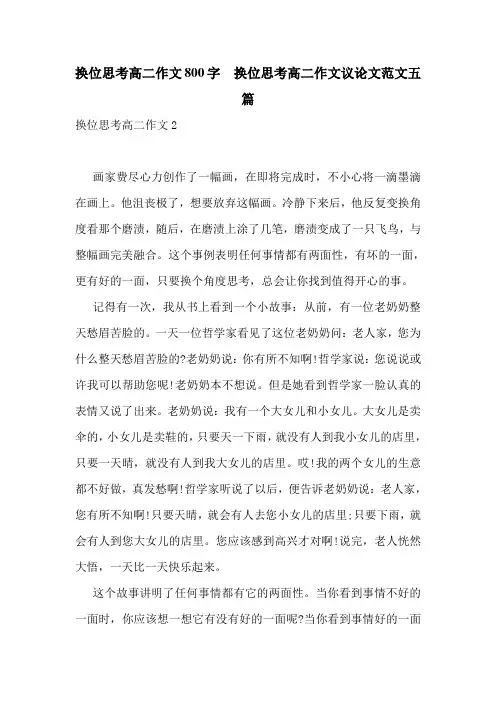 换位思考高二作文800字　换位思考高二作文议论文范文五篇

换位思考高二作文2

画家费尽心力创作了一幅画，在即将完成时，不小心将一滴墨滴在画上。他沮丧极了，想要放弃这幅画。冷静下来后，他反复变换角度看那个磨渍，随后，在磨渍上涂了几笔，磨渍变成了一只飞鸟，与整幅画完美融合。这个事例表明任何事情都有两面性，有坏的一面，更有好的一面，只要换个角度思考，总会让你找到值得开心的事。

记得有一次，我从书上看到一个小故事：从前，有一位老奶奶整天愁眉苦脸的。一天一位哲学家看见了这位老奶奶问：老人家，您为什么整天愁眉苦脸的?老奶奶说：你有所不知啊!哲学家说：您说说或许我可以帮助您呢!老奶奶本不想说。但是她看到哲学家一脸认真的表情又说了出来。老奶奶说：我有一个大女儿和小女儿。大女儿是卖伞的，小女儿是卖鞋的，只要天一下雨，就没有人到我小女儿的店里，只要一天晴，就没有人到我大女儿的店里。哎!我的两个女儿的生意都不好做，真发愁啊!哲学家听说了以后，便告诉老奶奶说：老人家，您有所不知啊!只要天晴，就会有人去您小女儿的店里;只要下雨，就会有人到您大女儿的店里。您应该感到高兴才对啊!说完，老人恍然大悟，一天比一天快乐起来。

这个故事讲明了任何事情都有它的两面性。当你看到事情不好的一面时，你应该想一想它有没有好的一面呢?当你看到事情好的一面